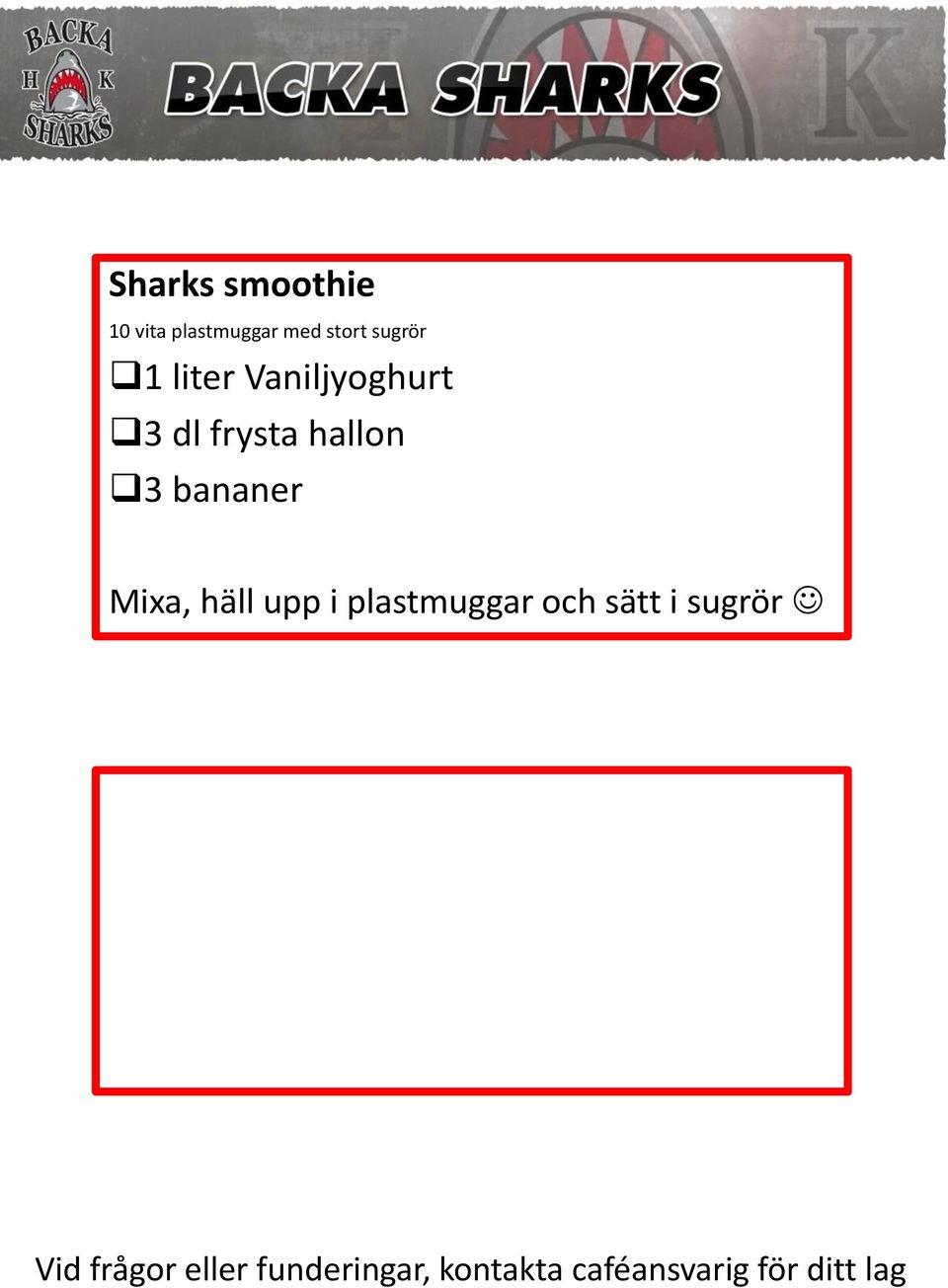 BACKA H K SHARKS

BACKA SHARKS

K

Sharks smoothie

10 vita plastmuggar med stort sugrör

❑1 liter Vaniljyoghurt

❑3 dl frysta hallon

❑3 bananer

Mixa, häll upp i plastmuggar och sätt i sugrör ☺

Vid frågor eller funderingar, kontakta caféansvarig för ditt lag